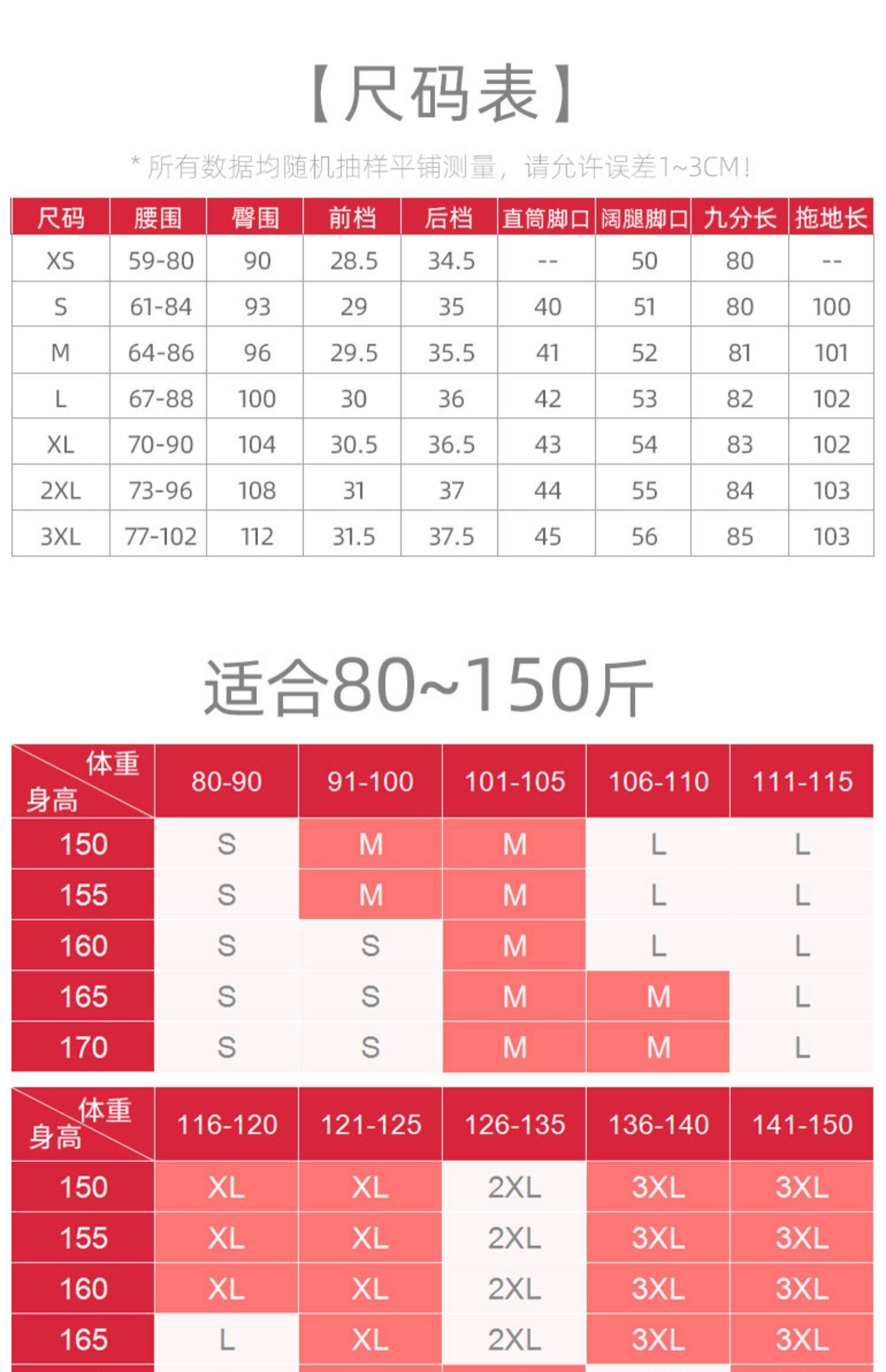 【尺码表】

* 所有数据均随机抽样平铺测量，请允许误差1~3CM！

| 尺码 | 腰围 | 臀围 | 前档 | 后档 | 直筒脚口 | 阔腿脚口 | 九分长 | 拖地长 |
|---|---|---|---|---|---|---|---|---|
| XS | 59-80 | 90 | 28.5 | 34.5 | -- | 50 | 80 | -- |
| S | 61-84 | 93 | 29 | 35 | 40 | 51 | 80 | 100 |
| M | 64-86 | 96 | 29.5 | 35.5 | 41 | 52 | 81 | 101 |
| L | 67-88 | 100 | 30 | 36 | 42 | 53 | 82 | 102 |
| XL | 70-90 | 104 | 30.5 | 36.5 | 43 | 54 | 83 | 102 |
| 2XL | 73-96 | 108 | 31 | 37 | 44 | 55 | 84 | 103 |
| 3XL | 77-102 | 112 | 31.5 | 37.5 | 45 | 56 | 85 | 103 |

适合80~150斤

| 体重 身高 | 80-90 | 91-100 | 101-105 | 106-110 | 111-115 |
|---|---|---|---|---|---|
| 150 | S | M | M | L | L |
| 155 | S | M | M | L | L |
| 160 | S | S | M | L | L |
| 165 | S | S | M | M | L |
| 170 | S | S | M | M | L |

| 体重 身高 | 116-120 | 121-125 | 126-135 | 136-140 | 141-150 |
|---|---|---|---|---|---|
| 150 | XL | XL | 2XL | 3XL | 3XL |
| 155 | XL | XL | 2XL | 3XL | 3XL |
| 160 | XL | XL | 2XL | 3XL | 3XL |
| 165 | L | XL | 2XL | 3XL | 3XL |